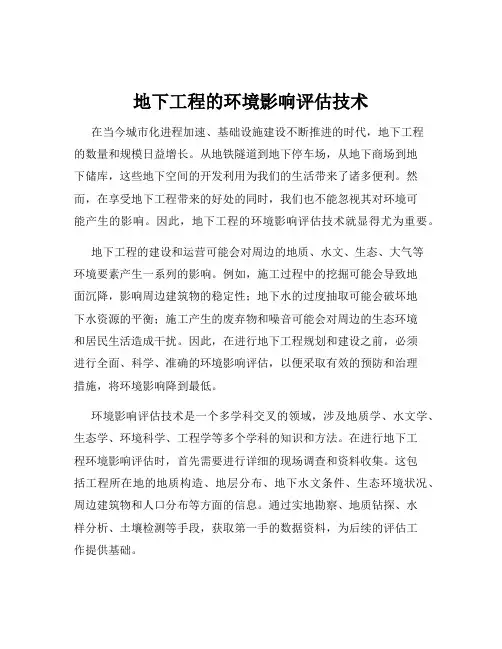 地下工程的环境影响评估技术

在当今城市化进程加速、基础设施建设不断推进的时代，地下工程的数量和规模日益增长。从地铁隧道到地下停车场，从地下商场到地下储库，这些地下空间的开发利用为我们的生活带来了诸多便利。然而，在享受地下工程带来的好处的同时，我们也不能忽视其对环境可能产生的影响。因此，地下工程的环境影响评估技术就显得尤为重要。

地下工程的建设和运营可能会对周边的地质、水文、生态、大气等环境要素产生一系列的影响。例如，施工过程中的挖掘可能会导致地面沉降，影响周边建筑物的稳定性；地下水的过度抽取可能会破坏地下水资源的平衡；施工产生的废弃物和噪音可能会对周边的生态环境和居民生活造成干扰。因此，在进行地下工程规划和建设之前，必须进行全面、科学、准确的环境影响评估，以便采取有效的预防和治理措施，将环境影响降到最低。

环境影响评估技术是一个多学科交叉的领域，涉及地质学、水文学、生态学、环境科学、工程学等多个学科的知识和方法。在进行地下工程环境影响评估时，首先需要进行详细的现场调查和资料收集。这包括工程所在地的地质构造、地层分布、地下水文条件、生态环境状况、周边建筑物和人口分布等方面的信息。通过实地勘察、地质钻探、水样分析、土壤检测等手段，获取第一手的数据资料，为后续的评估工作提供基础。